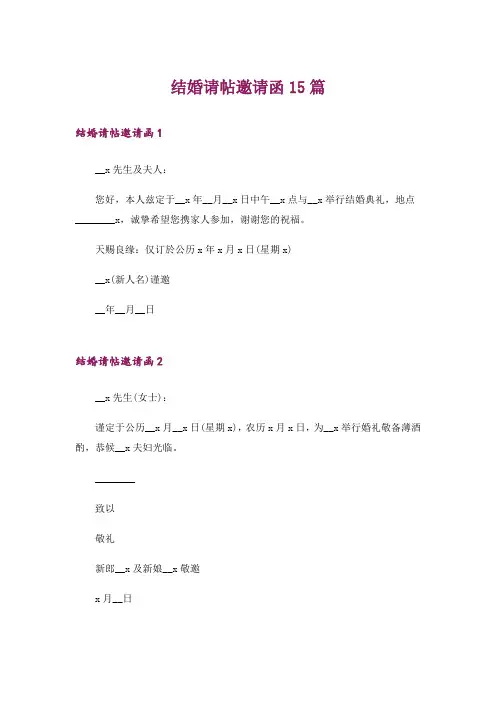 结婚请帖邀请函15篇

结婚请帖邀请函1

__x先生及夫人：

您好，本人兹定于__x年__月__x日中午__x点与__x举行结婚典礼，地点________x，诚挚希望您携家人参加，谢谢您的祝福。

天赐良缘：仅订於公历x年x月x日(星期x)

__x(新人名)谨邀

__年__月__日

结婚请帖邀请函2

__x先生(女士)：

谨定于公历__x月__x日(星期x)，农历x月x日，为__x举行婚礼敬备薄酒酌，恭候__x夫妇光临。

________

致以

敬礼

新郎__x及新娘__x敬邀

x月__日